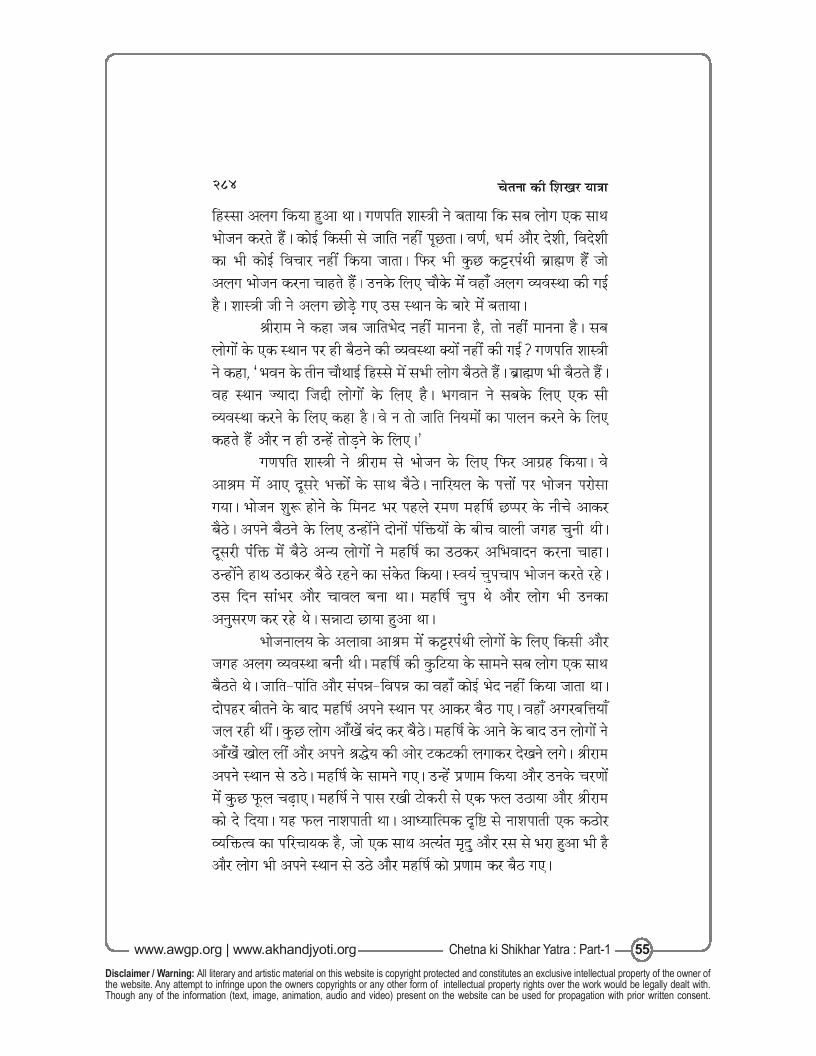 २८४

चेतना की शिखर यात्रा

हिस्सा अलग किया हुआ था। गणपति शास्त्री ने बताया कि सब लोग एक साथ भोजन करते हैं। कोई किसी से जाति नहीं पूछता। वर्ण, धर्म और देशी, विदेशी का भी कोई विचार नहीं किया जाता। फिर भी कुछ कट्टरपंथी ब्राह्मण हैं जो अलग भोजन करना चाहते हैं। उनके लिए चौके में वहाँ अलग व्यवस्था की गई है। शास्त्री जी ने अलग छोड़े गए उस स्थान के बारे में बताया।

श्रीराम ने कहा जब जातिभेद नहीं मानना है, तो नहीं मानना है। सब लोगों के एक स्थान पर ही बैठने की व्यवस्था क्यों नहीं की गई? गणपति शास्त्री ने कहा, 'भवन के तीन चौथाई हिस्से में सभी लोग बैठते हैं। ब्राह्मण भी बैठते हैं। वह स्थान ज्यादा जिद्दी लोगों के लिए है। भगवान ने सबके लिए एक सी व्यवस्था करने के लिए कहा है। वे न तो जाति नियमों का पालन करने के लिए कहते हैं और न ही उन्हें तोड़ने के लिए।'

गणपति शास्त्री ने श्रीराम से भोजन के लिए फिर आग्रह किया। वे आश्रम में आए दूसरे भक्तों के साथ बैठे। नारियल के पत्तों पर भोजन परोसा गया। भोजन शुरू होने के मिनट भर पहले रमण महर्षि छप्पर के नीचे आकर बैठे। अपने बैठने के लिए उन्होंने दोनों पंक्तियों के बीच वाली जगह चुनी थी। दूसरी पंक्ति में बैठे अन्य लोगों ने महर्षि का उठकर अभिवादन करना चाहा। उन्होंने हाथ उठाकर बैठे रहने का संकेत किया। स्वयं चुपचाप भोजन करते रहे। उस दिन सांभर और चावल बना था। महर्षि चुप थे और लोग भी उनका अनुसरण कर रहे थे। सन्नाटा छाया हुआ था।

भोजनालय के अलावा आश्रम में कट्टरपंथी लोगों के लिए किसी और जगह अलग व्यवस्था बनी थी। महर्षि की कुटिया के सामने सब लोग एक साथ बैठते थे। जाति-पांति और संपन्न-विपन्न का वहाँ कोई भेद नहीं किया जाता था। दोपहर बीतने के बाद महर्षि अपने स्थान पर आकर बैठ गए। वहाँ अगरबत्तियाँ जल रही थीं। कुछ लोग आँखें बंद कर बैठे। महर्षि के आने के बाद उन लोगों ने आँखें खोल लीं और अपने श्रद्धेय की ओर टकटकी लगाकर देखने लगे। श्रीराम अपने स्थान से उठे। महर्षि के सामने गए। उन्हें प्रणाम किया और उनके चरणों में कुछ फूल चढ़ाए। महर्षि ने पास रखी टोकरी से एक फल उठाया और श्रीराम को दे दिया। यह फल नाशपाती था। आध्यात्मिक दृष्टि से नाशपाती एक कठोर व्यक्तित्व का परिचायक है, जो एक साथ अत्यंत मृदु और रस से भरा हुआ भी है और लोग भी अपने स्थान से उठे और महर्षि को प्रणाम कर बैठ गए।

www.awgp.org | www.akhandjyoti.org Chetna ki Shikhar Yatra : Part-1 55

Disclaimer / Warning: All literary and artistic material on this website is copyright protected and constitutes an exclusive intellectual property of the owner of the website. Any attempt to infringe upon the owners copyrights or any other form of intellectual property rights over the work would be legally dealt with. Though any of the information (text, image, animation, audio and video) present on the website can be used for propagation with prior written consent.